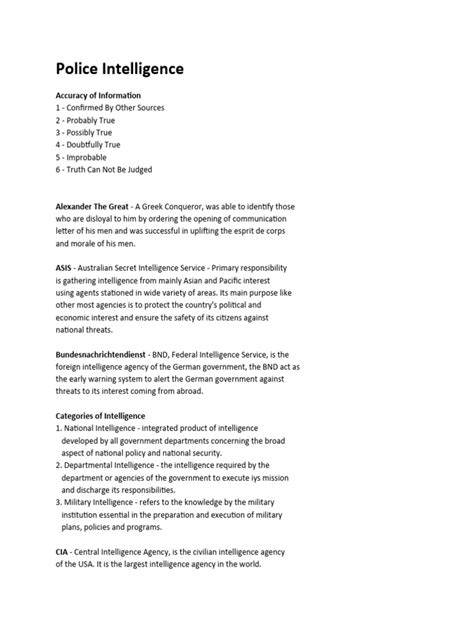 Police Intelligence

Accuracy of Information
1 - Confirmed By Other Sources
2 - Probably True
3 - Possibly True
4 - Doubtfully True
5 - Improbable
6 - Truth Can Not Be Judged

Alexander The Great - A Greek Conqueror, was able to identify those who are disloyal to him by ordering the opening of communication letter of his men and was successful in uplifting the esprit de corps and morale of his men.

ASIS - Australian Secret Intelligence Service - Primary responsibility is gathering intelligence from mainly Asian and Pacific interest using agents stationed in wide variety of areas. Its main purpose like other most agencies is to protect the country's political and economic interest and ensure the safety of its citizens against national threats.

Bundesnachrichtendienst - BND, Federal Intelligence Service, is the foreign intelligence agency of the German government, the BND act as the early warning system to alert the German government against threats to its interest coming from abroad.

Categories of Intelligence
1. National Intelligence - integrated product of intelligence developed by all government departments concerning the broad aspect of national policy and national security.
2. Departmental Intelligence - the intelligence required by the department or agencies of the government to execute iys mission and discharge its responsibilities.
3. Military Intelligence - refers to the knowledge by the military institution essential in the preparation and execution of military plans, policies and programs.

CIA - Central Intelligence Agency, is the civilian intelligence agency of the USA. It is the largest intelligence agency in the world.